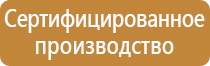 Сертифицированное производство